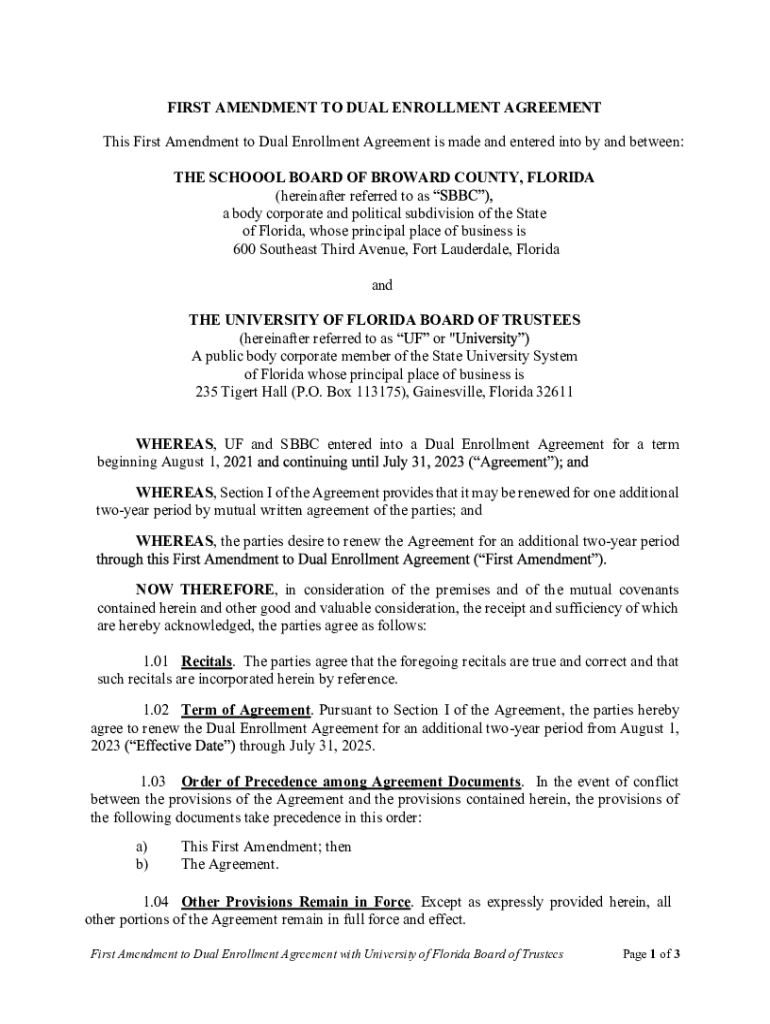 FIRST AMENDMENT TO DUAL ENROLLMENT AGREEMENT

This First Amendment to Dual Enrollment Agreement is made and entered into by and between:

THE SCHOOOL BOARD OF BROWARD COUNTY, FLORIDA
(hereinafter referred to as “SBBC”),
a body corporate and political subdivision of the State of Florida, whose principal place of business is
600 Southeast Third Avenue, Fort Lauderdale, Florida

and

THE UNIVERSITY OF FLORIDA BOARD OF TRUSTEES
(hereinafter referred to as “UF” or "University")
A public body corporate member of the State University System of Florida whose principal place of business is
235 Tigert Hall (P.O. Box 113175), Gainesville, Florida 32611

WHEREAS, UF and SBBC entered into a Dual Enrollment Agreement for a term beginning August 1, 2021 and continuing until July 31, 2023 (“Agreement”); and

WHEREAS, Section I of the Agreement provides that it may be renewed for one additional two-year period by mutual written agreement of the parties; and

WHEREAS, the parties desire to renew the Agreement for an additional two-year period through this First Amendment to Dual Enrollment Agreement (“First Amendment”).

NOW THEREFORE, in consideration of the premises and of the mutual covenants contained herein and other good and valuable consideration, the receipt and sufficiency of which are hereby acknowledged, the parties agree as follows:

1.01 Recitals. The parties agree that the foregoing recitals are true and correct and that such recitals are incorporated herein by reference.

1.02 Term of Agreement. Pursuant to Section I of the Agreement, the parties hereby agree to renew the Dual Enrollment Agreement for an additional two-year period from August 1, 2023 (“Effective Date”) through July 31, 2025.

1.03 Order of Precedence among Agreement Documents. In the event of conflict between the provisions of the Agreement and the provisions contained herein, the provisions of the following documents take precedence in this order:

a) This First Amendment; then
b) The Agreement.

1.04 Other Provisions Remain in Force. Except as expressly provided herein, all other portions of the Agreement remain in full force and effect.

First Amendment to Dual Enrollment Agreement with University of Florida Board of Trustees Page 1 of 3